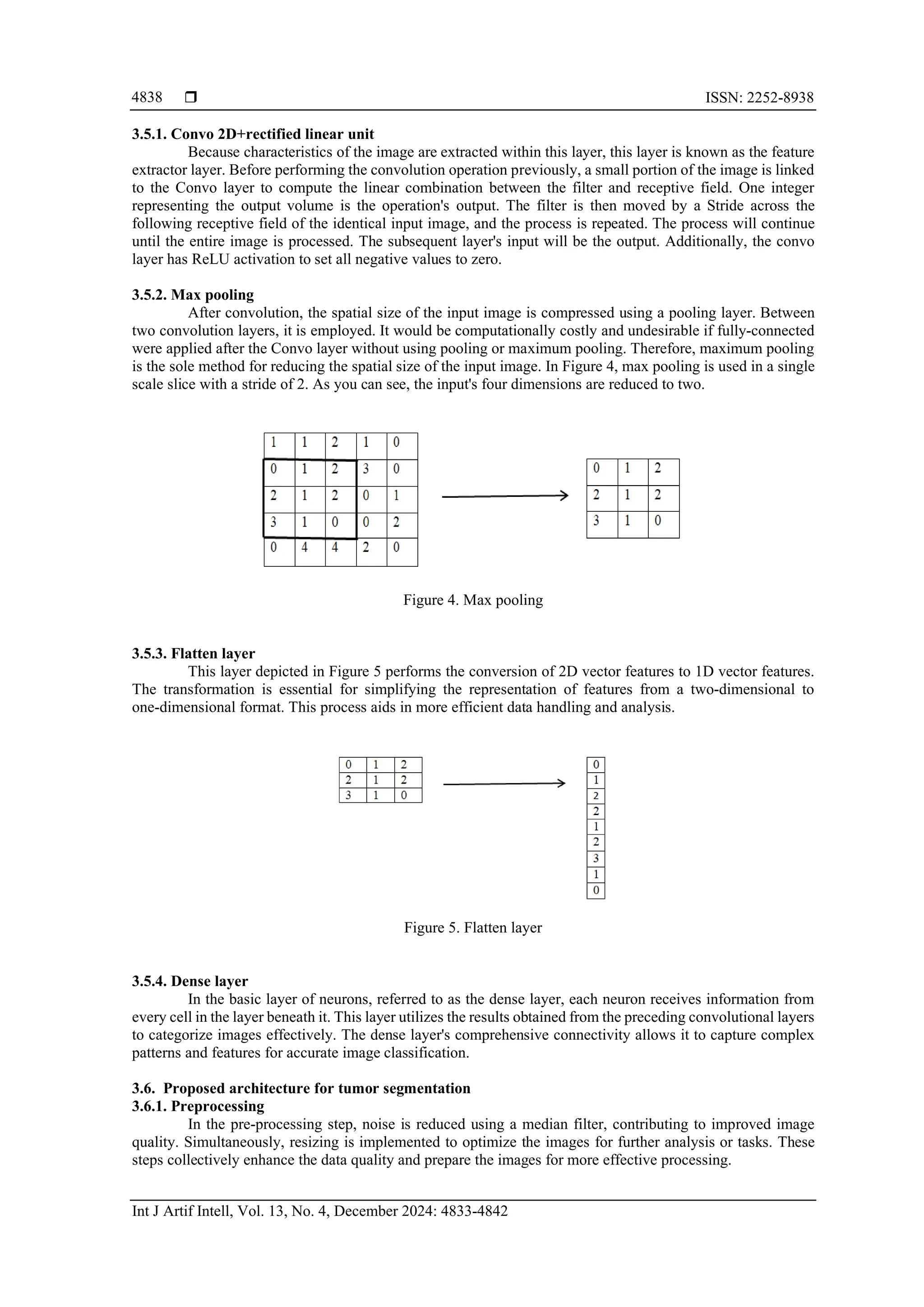 4838 ❒ ISSN: 2252-8938

**3.5.1. Convo 2D+rectified linear unit**

Because characteristics of the image are extracted within this layer, this layer is known as the feature extractor layer. Before performing the convolution operation previously, a small portion of the image is linked to the Convo layer to compute the linear combination between the filter and receptive field. One integer representing the output volume is the operation's output. The filter is then moved by a Stride across the following receptive field of the identical input image, and the process is repeated. The process will continue until the entire image is processed. The subsequent layer's input will be the output. Additionally, the convo layer has ReLU activation to set all negative values to zero.

**3.5.2. Max pooling**

After convolution, the spatial size of the input image is compressed using a pooling layer. Between two convolution layers, it is employed. It would be computationally costly and undesirable if fully-connected were applied after the Convo layer without using pooling or maximum pooling. Therefore, maximum pooling is the sole method for reducing the spatial size of the input image. In Figure 4, max pooling is used in a single scale slice with a stride of 2. As you can see, the input's four dimensions are reduced to two.

| 1 | 1 | 2 | 1 | 0 |
|---|---|---|---|---|
| 0 | 1 | 2 | 3 | 0 |
| 2 | 1 | 2 | 0 | 1 |
| 3 | 1 | 0 | 0 | 2 |
| 0 | 4 | 4 | 2 | 0 |

| 0 | 1 | 2 |
|---|---|---|
| 2 | 1 | 2 |
| 3 | 1 | 0 |

Figure 4. Max pooling

**3.5.3. Flatten layer**

This layer depicted in Figure 5 performs the conversion of 2D vector features to 1D vector features. The transformation is essential for simplifying the representation of features from a two-dimensional to one-dimensional format. This process aids in more efficient data handling and analysis.

| 0 | 1 | 2 |
|---|---|---|
| 2 | 1 | 2 |
| 3 | 1 | 0 |

| 0 |
|---|
| 1 |
| 2 |
| 2 |
| 1 |
| 2 |
| 3 |
| 1 |
| 0 |

Figure 5. Flatten layer

**3.5.4. Dense layer**

In the basic layer of neurons, referred to as the dense layer, each neuron receives information from every cell in the layer beneath it. This layer utilizes the results obtained from the preceding convolutional layers to categorize images effectively. The dense layer's comprehensive connectivity allows it to capture complex patterns and features for accurate image classification.

**3.6. Proposed architecture for tumor segmentation**
**3.6.1. Preprocessing**

In the pre-processing step, noise is reduced using a median filter, contributing to improved image quality. Simultaneously, resizing is implemented to optimize the images for further analysis or tasks. These steps collectively enhance the data quality and prepare the images for more effective processing.

Int J Artif Intell, Vol. 13, No. 4, December 2024: 4833-4842